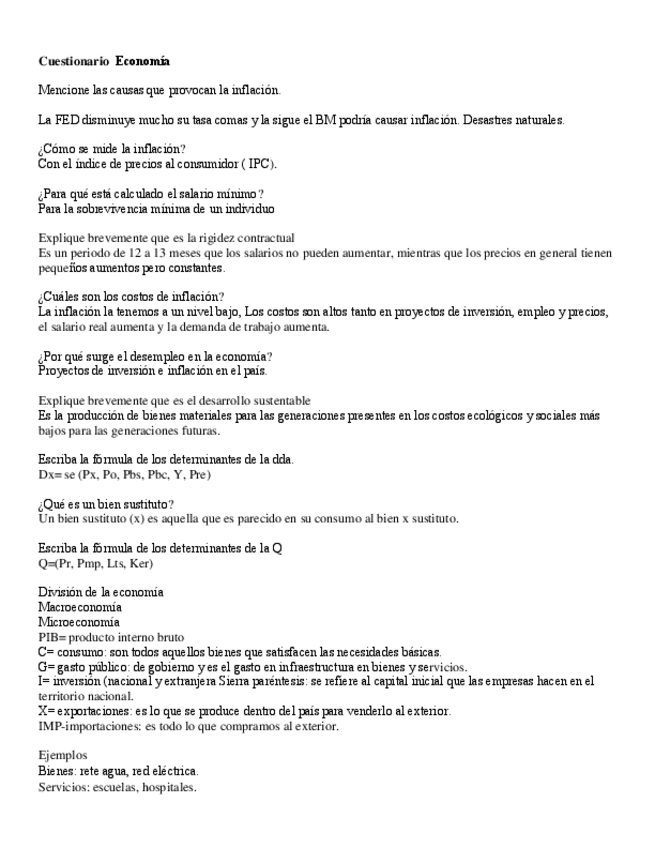 Cuestionario Economía

Mencione las causas que provocan la inflación.

La FED disminuye mucho su tasa comas y la sigue el BM podría causar inflación. Desastres naturales.

¿Cómo se mide la inflación?
Con el índice de precios al consumidor ( IPC).

¿Para qué está calculado el salario mínimo?
Para la sobrevivencia mínima de un individuo

Explique brevemente que es la rigidez contractual
Es un periodo de 12 a 13 meses que los salarios no pueden aumentar, mientras que los precios en general tienen pequeños aumentos pero constantes.

¿Cuáles son los costos de inflación?
La inflación la tenemos a un nivel bajo, Los costos son altos tanto en proyectos de inversión, empleo y precios, el salario real aumenta y la demanda de trabajo aumenta.

¿Por qué surge el desempleo en la economía?
Proyectos de inversión e inflación en el país.

Explique brevemente que es el desarrollo sustentable
Es la producción de bienes materiales para las generaciones presentes en los costos ecológicos y sociales más bajos para las generaciones futuras.

Escriba la fórmula de los determinantes de la dda.
Dx= se (Px, Po, Pbs, Pbc, Y, Pre)

¿Qué es un bien sustituto?
Un bien sustituto (x) es aquella que es parecido en su consumo al bien x sustituto.

Escriba la fórmula de los determinantes de la Q
Q=(Pr, Pmp, Lts, Ker)

División de la economía
Macroeconomía
Microeconomía
PIB= producto interno bruto
C= consumo: son todos aquellos bienes que satisfacen las necesidades básicas.
G= gasto público: de gobierno y es el gasto en infraestructura en bienes y servicios.
I= inversión (nacional y extranjera Sierra paréntesis: se refiere al capital inicial que las empresas hacen en el territorio nacional.
X= exportaciones: es lo que se produce dentro del país para venderlo al exterior.
IMP-importaciones: es todo lo que compramos al exterior.

Ejemplos
Bienes: rete agua, red eléctrica.
Servicios: escuelas, hospitales.